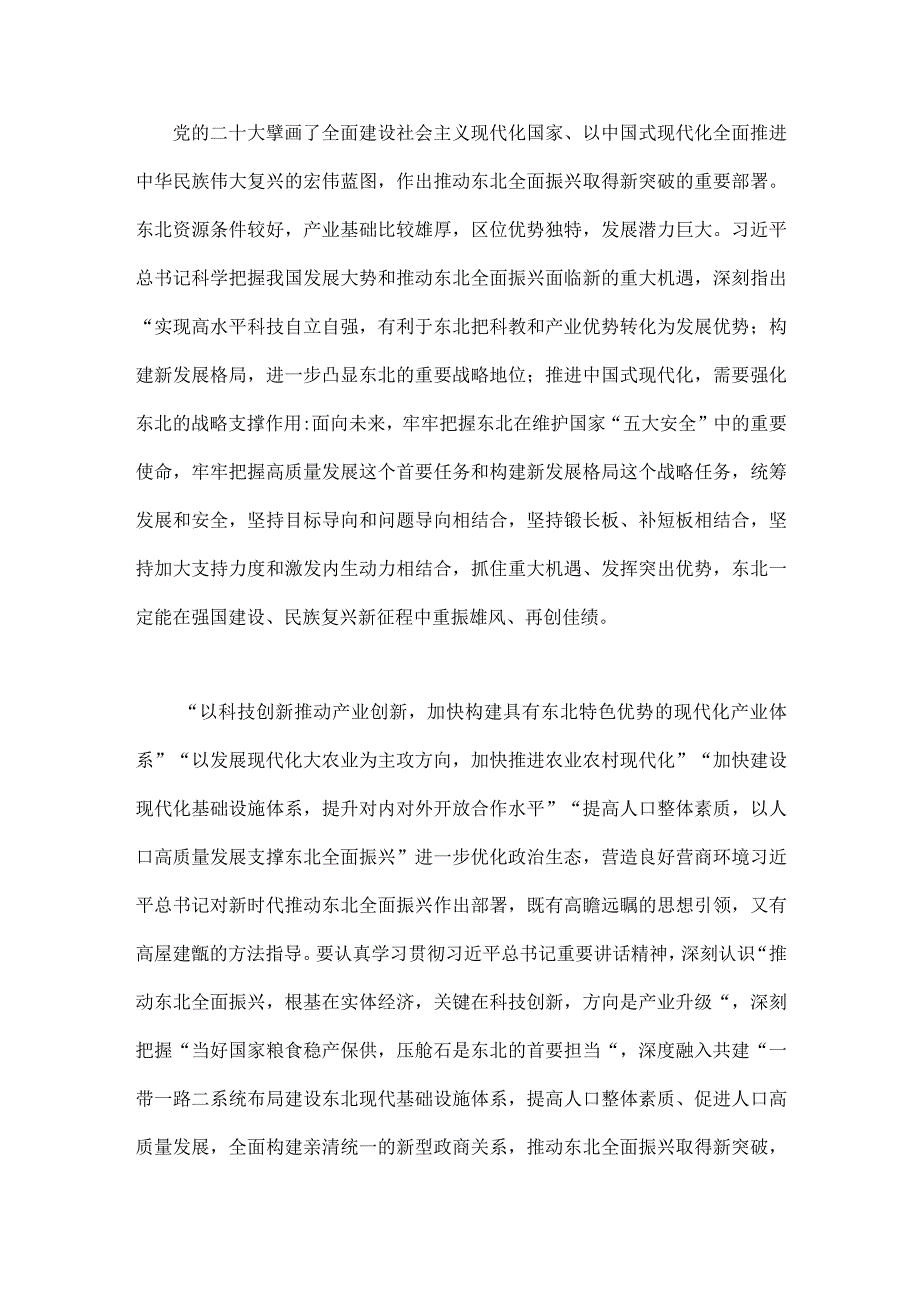 党的二十大擘画了全面建设社会主义现代化国家、以中国式现代化全面推进中华民族伟大复兴的宏伟蓝图，作出推动东北全面振兴取得新突破的重要部署。东北资源条件较好，产业基础比较雄厚，区位优势独特，发展潜力巨大。习近平总书记科学把握我国发展大势和推动东北全面振兴面临新的重大机遇，深刻指出“实现高水平科技自立自强，有利于东北把科教和产业优势转化为发展优势；构建新发展格局，进一步凸显东北的重要战略地位；推进中国式现代化，需要强化东北的战略支撑作用:面向未来，牢牢把握东北在维护国家“五大安全”中的重要使命，牢牢把握高质量发展这个首要任务和构建新发展格局这个战略任务，统筹发展和安全，坚持目标导向和问题导向相结合，坚持锻长板、补短板相结合，坚持加大支持力度和激发内生动力相结合，抓住重大机遇、发挥突出优势，东北一定能在强国建设、民族复兴新征程中重振雄风、再创佳绩。

“以科技创新推动产业创新，加快构建具有东北特色优势的现代化产业体系”“以发展现代化大农业为主攻方向，加快推进农业农村现代化”“加快建设现代化基础设施体系，提升对内对外开放合作水平”“提高人口整体素质，以人口高质量发展支撑东北全面振兴”进一步优化政治生态，营造良好营商环境习近平总书记对新时代推动东北全面振兴作出部署，既有高瞻远瞩的思想引领，又有高屋建瓴的方法指导。要认真学习贯彻习近平总书记重要讲话精神，深刻认识“推动东北全面振兴，根基在实体经济，关键在科技创新，方向是产业升级“，深刻把握“当好国家粮食稳产保供，压舱石是东北的首要担当“，深度融入共建“一带一路二系统布局建设东北现代基础设施体系，提高人口整体素质、促进人口高质量发展，全面构建亲清统一的新型政商关系，推动东北全面振兴取得新突破，